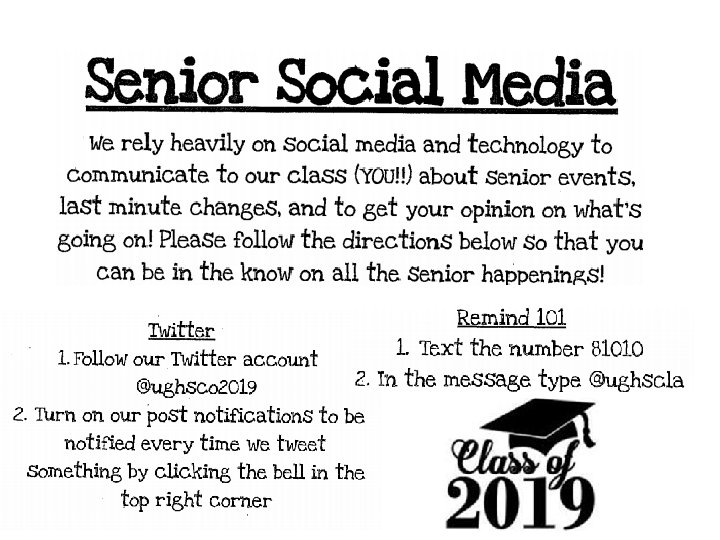 Senior Social Media

We rely heavily on social media and technology to communicate to our class (YOU!!) about senior events, last minute changes, and to get your opinion on what's going on! Please follow the directions below so that you can be in the know on all the senior happenings!

Twitter
1. Follow our Twitter account @ughsco2019
2. Turn on our post notifications to be notified every time we tweet something by clicking the bell in the top right corner

Remind 101
1. Text the number 81010
2. In the message type @ughscla

Class of 2019